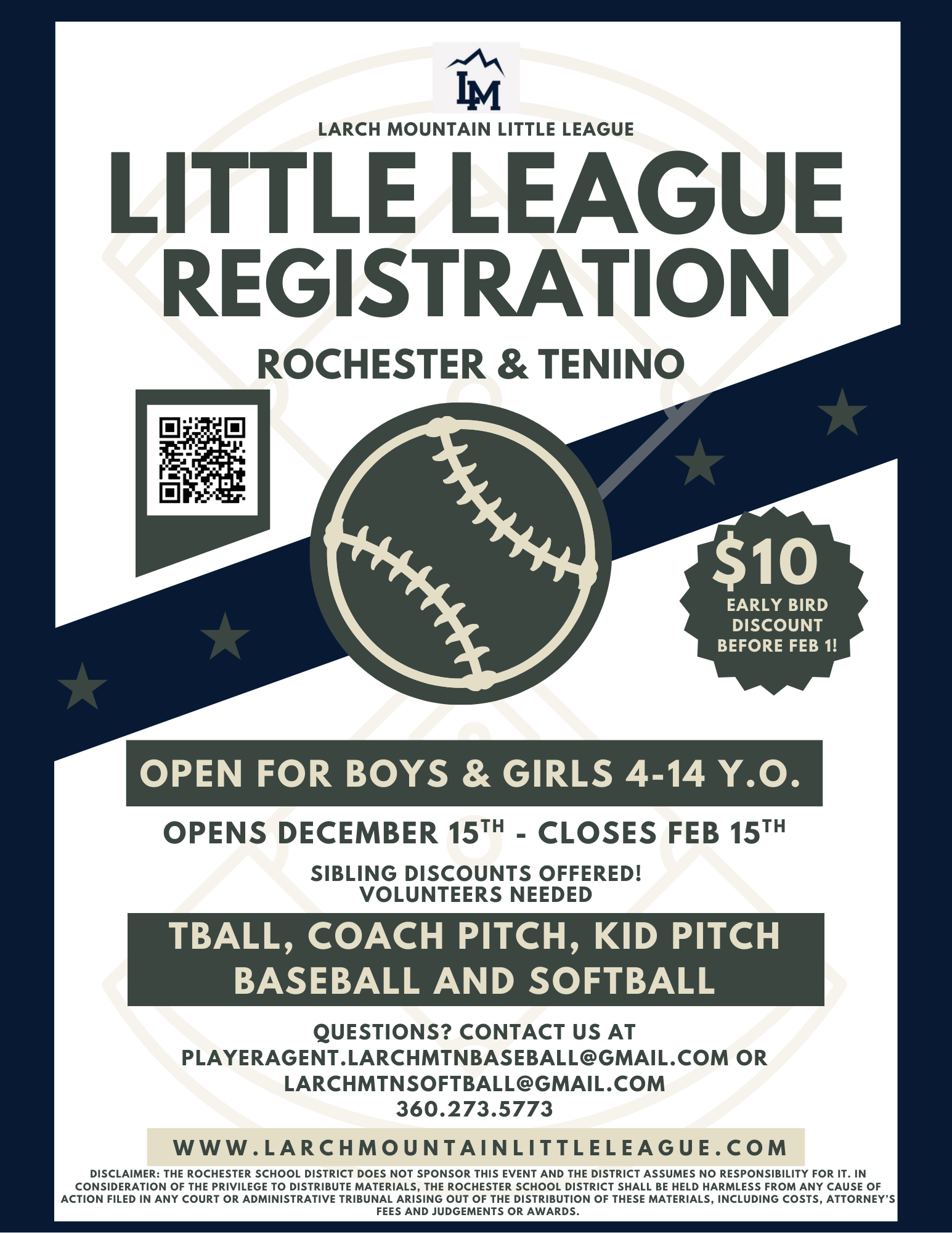 LM

LARCH MOUNTAIN LITTLE LEAGUE

LITTLE LEAGUE REGISTRATION

ROCHESTER & TENINO

$10
EARLY BIRD DISCOUNT BEFORE FEB 1!

OPEN FOR BOYS & GIRLS 4-14 Y.O.

OPENS DECEMBER 15TH - CLOSES FEB 15TH

SIBLING DISCOUNTS OFFERED!
VOLUNTEERS NEEDED

TBALL, COACH PITCH, KID PITCH
BASEBALL AND SOFTBALL

QUESTIONS? CONTACT US AT
PLAYERAGENT.LARCHMTNBASEBALL@GMAIL.COM OR
LARCHMTNSOFTBALL@GMAIL.COM
360.273.5773

WWW.LARCHMOUNTAINLITTLELEAGUE.COM

DISCLAIMER: THE ROCHESTER SCHOOL DISTRICT DOES NOT SPONSOR THIS EVENT AND THE DISTRICT ASSUMES NO RESPONSIBILITY FOR IT. IN CONSIDERATION OF THE PRIVILEGE TO DISTRIBUTE MATERIALS, THE ROCHESTER SCHOOL DISTRICT SHALL BE HELD HARMLESS FROM ANY CAUSE OF ACTION FILED IN ANY COURT OR ADMINISTRATIVE TRIBUNAL ARISING OUT OF THE DISTRIBUTION OF THESE MATERIALS, INCLUDING COSTS, ATTORNEY'S FEES AND JUDGEMENTS OR AWARDS.